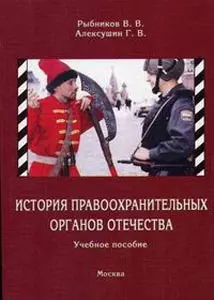 Рыбников В. В.
Алексушин Г. В.

ИСТОРИЯ ПРАВООХРАНИТЕЛЬНЫХ ОРГАНОВ ОТЕЧЕСТВА

Учебное пособие

Москва